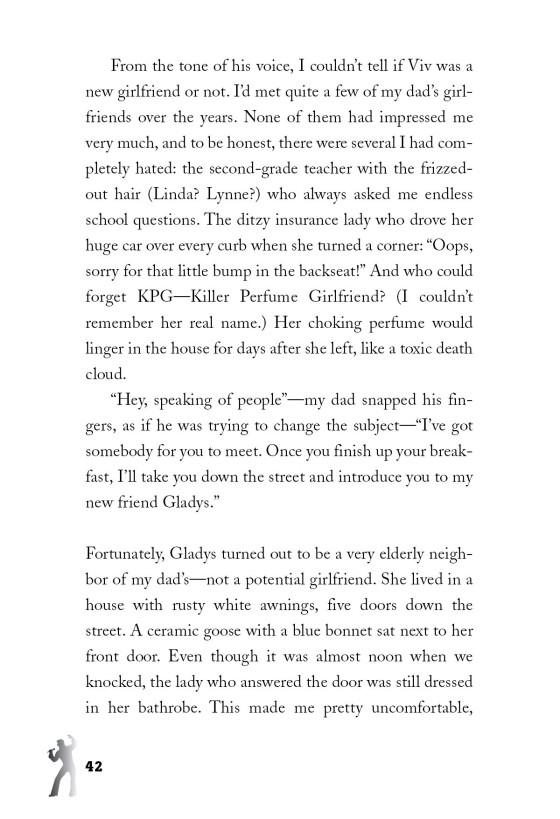 From the tone of his voice, I couldn't tell if Viv was a new girlfriend or not. I'd met quite a few of my dad's girlfriends over the years. None of them had impressed me very much, and to be honest, there were several I had completely hated: the second-grade teacher with the frizzed-out hair (Linda? Lynne?) who always asked me endless school questions. The ditzy insurance lady who drove her huge car over every curb when she turned a corner: "Oops, sorry for that little bump in the backseat!" And who could forget KPG—Killer Perfume Girlfriend? (I couldn't remember her real name.) Her choking perfume would linger in the house for days after she left, like a toxic death cloud.

"Hey, speaking of people"—my dad snapped his fingers, as if he was trying to change the subject—"I've got somebody for you to meet. Once you finish up your breakfast, I'll take you down the street and introduce you to my new friend Gladys."

Fortunately, Gladys turned out to be a very elderly neighbor of my dad's—not a potential girlfriend. She lived in a house with rusty white awnings, five doors down the street. A ceramic goose with a blue bonnet sat next to her front door. Even though it was almost noon when we knocked, the lady who answered the door was still dressed in her bathrobe. This made me pretty uncomfortable,

42